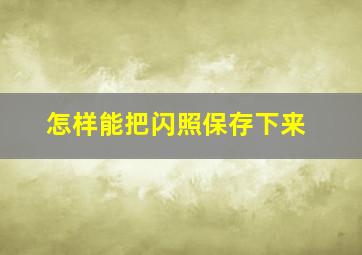 怎样能把闪照保存下来